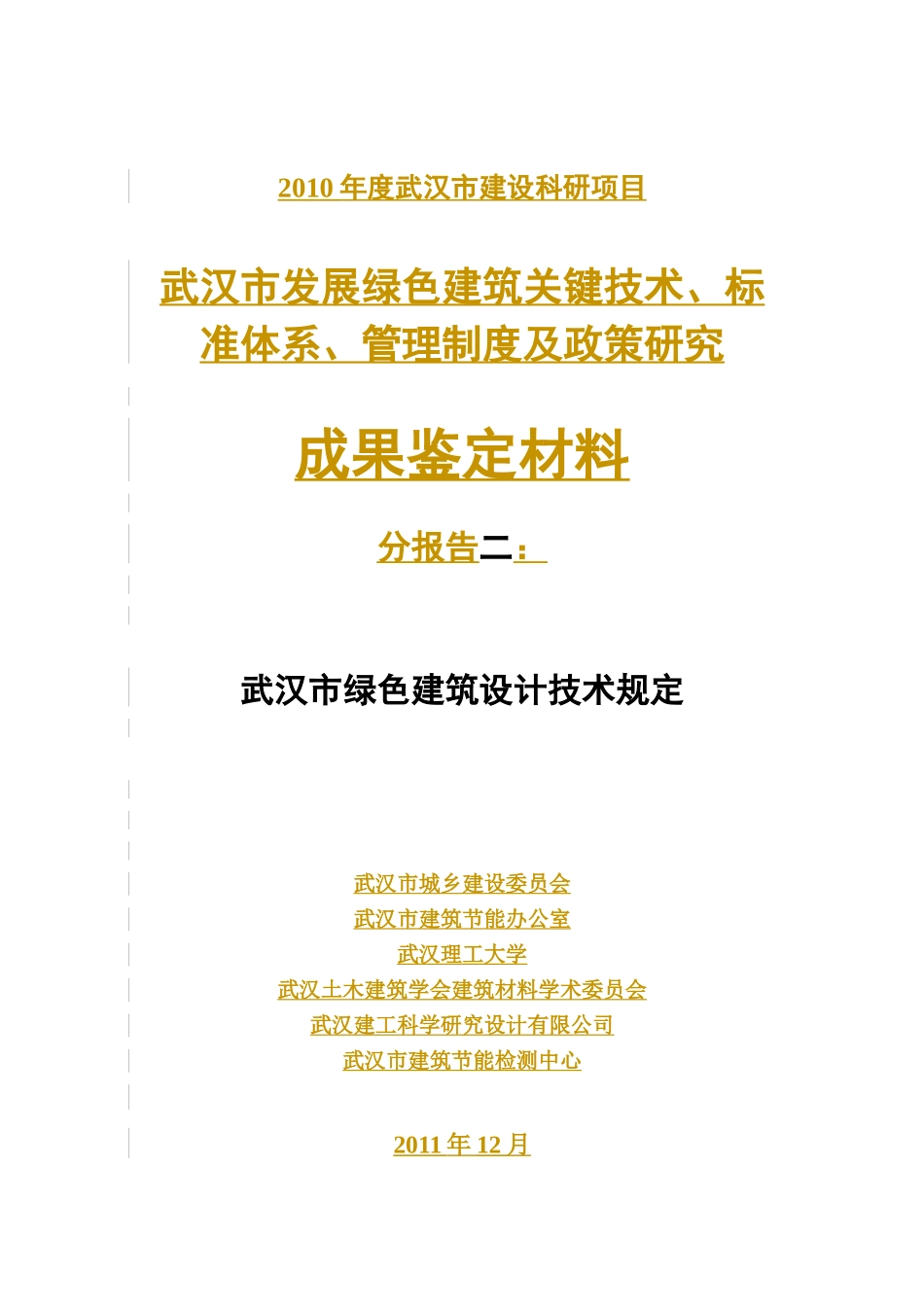 2010 年度武汉市建设科研项目

武汉市发展绿色建筑关键技术、标准体系、管理制度及政策研究

成果鉴定材料

分报告二：

武汉市绿色建筑设计技术规定

武汉市城乡建设委员会
武汉市建筑节能办公室
武汉理工大学
武汉土木建筑学会建筑材料学术委员会
武汉建工科学研究设计有限公司
武汉市建筑节能检测中心

2011 年 12 月